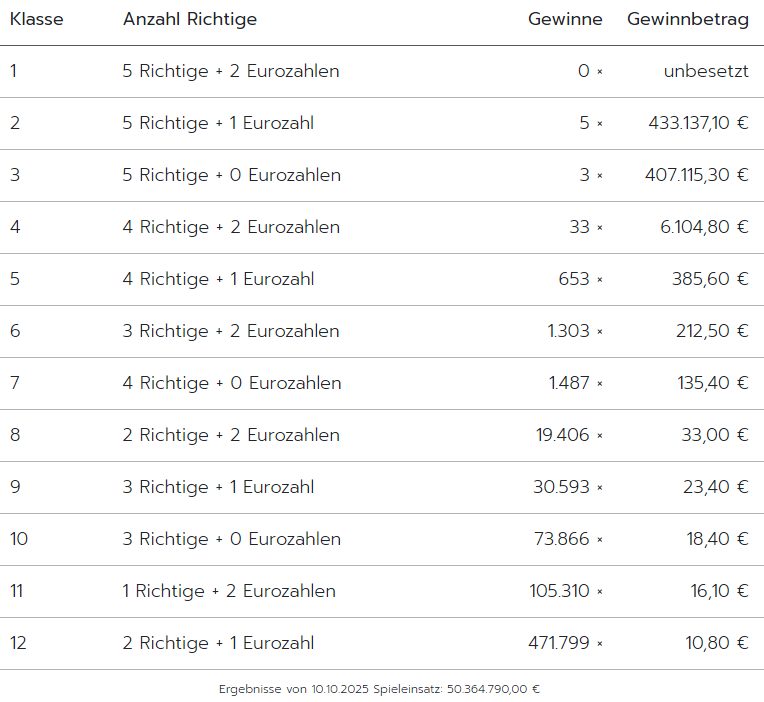 | Klasse | Anzahl Richtige | Gewinne | Gewinnbetrag |
|---|---|---|---|
| 1 | 5 Richtige + 2 Eurozahlen | 0 × | unbesetzt |
| 2 | 5 Richtige + 1 Eurozahl | 5 × | 433.137,10 € |
| 3 | 5 Richtige + 0 Eurozahlen | 3 × | 407.115,30 € |
| 4 | 4 Richtige + 2 Eurozahlen | 33 × | 6.104,80 € |
| 5 | 4 Richtige + 1 Eurozahl | 653 × | 385,60 € |
| 6 | 3 Richtige + 2 Eurozahlen | 1.303 × | 212,50 € |
| 7 | 4 Richtige + 0 Eurozahlen | 1.487 × | 135,40 € |
| 8 | 2 Richtige + 2 Eurozahlen | 19.406 × | 33,00 € |
| 9 | 3 Richtige + 1 Eurozahl | 30.593 × | 23,40 € |
| 10 | 3 Richtige + 0 Eurozahlen | 73.866 × | 18,40 € |
| 11 | 1 Richtige + 2 Eurozahlen | 105.310 × | 16,10 € |
| 12 | 2 Richtige + 1 Eurozahl | 471.799 × | 10,80 € |

Ergebnisse von 10.10.2025 Spieleinsatz: 50.364.790,00 €